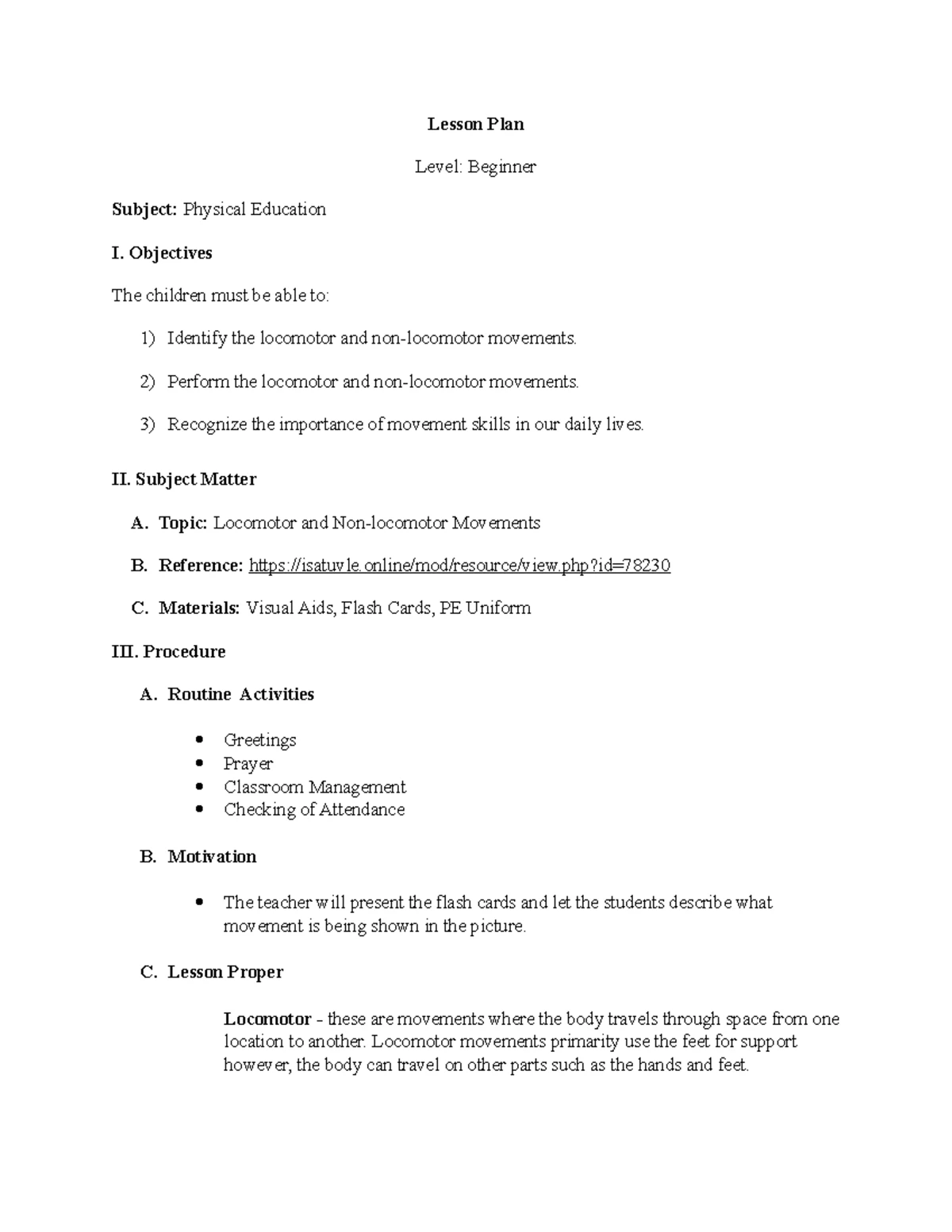 Lesson Plan

Level: Beginner

Subject: Physical Education

I. Objectives

The children must be able to:

1) Identify the locomotor and non-locomotor movements.

2) Perform the locomotor and non-locomotor movements.

3) Recognize the importance of movement skills in our daily lives.

II. Subject Matter

A. Topic: Locomotor and Non-locomotor Movements

B. Reference: https://isatuvle.online/mod/resource/view.php?id=78230

C. Materials: Visual Aids, Flash Cards, PE Uniform

III. Procedure

A. Routine Activities

• Greetings
• Prayer
• Classroom Management
• Checking of Attendance

B. Motivation

• The teacher will present the flash cards and let the students describe what movement is being shown in the picture.

C. Lesson Proper

Locomotor - these are movements where the body travels through space from one location to another. Locomotor movements primarity use the feet for support however, the body can travel on other parts such as the hands and feet.